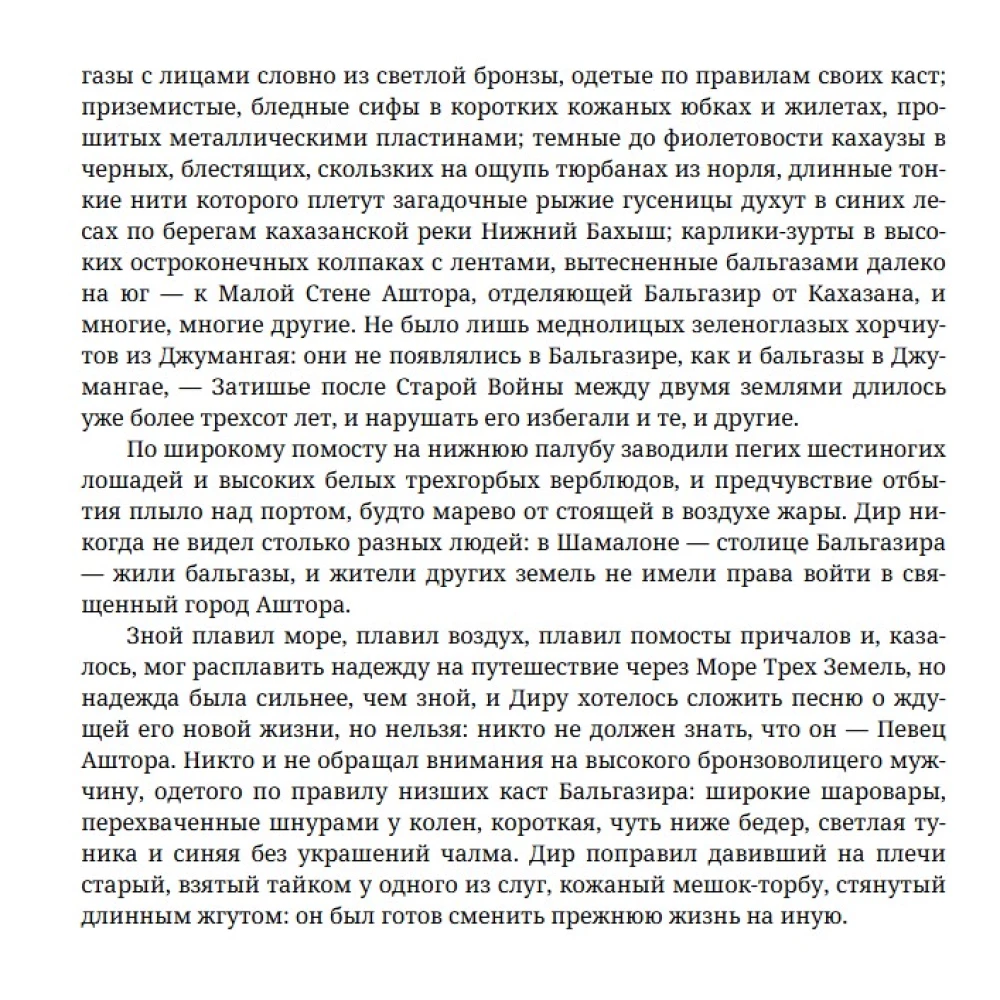 газы с лицами словно из светлой бронзы, одетые по правилам своих каст; приземистые, бледные сифы в коротких кожаных юбках и жилетах, прошитых металлическими пластинами; темные до фиолетовости кахаузы в черных, блестящих, скользких на ощупь тюрбанах из норля, длинные тонкие нити которого плетут загадочные рыжие гусеницы духут в синих лесах по берегам кахазанской реки Нижний Бахыш; карлики-зурты в высоких остроконечных колпаках с лентами, вытесненные бальгазами далеко на юг — к Малой Стене Аштора, отделяющей Бальгазир от Кахазана, и многие, многие другие. Не было лишь меднолицых зеленоглазых хорчиутов из Джумангая: они не появлялись в Бальгазире, как и бальгазы в Джумангае, — Затишье после Старой Войны между двумя землями длилось уже более трехсот лет, и нарушать его избегали и те, и другие.

По широкому помосту на нижнюю палубу заводили пегих шестиногих лошадей и высоких белых трехгорбых верблюдов, и предчувствие отбытия плыло над портом, будто марево от стоящей в воздухе жары. Дир никогда не видел столько разных людей: в Шамалоне — столице Бальгазира — жили бальгазы, и жители других земель не имели права войти в священный город Аштора.

Зной плавил море, плавил воздух, плавил помосты причалов и, казалось, мог расплавить надежду на путешествие через Море Трех Земель, но надежда была сильнее, чем зной, и Диру хотелось сложить песню о ждущей его новой жизни, но нельзя: никто не должен знать, что он — Певец Аштора. Никто и не обращал внимания на высокого бронзоволицего мужчину, одетого по правилу низших каст Бальгазира: широкие шаровары, перехваченные шнурами у колен, короткая, чуть ниже бедер, светлая туника и синяя без украшений чалма. Дир поправил давивший на плечи старый, взятый тайком у одного из слуг, кожаный мешок-торбу, стянутый длинным жгутом: он был готов сменить прежнюю жизнь на иную.